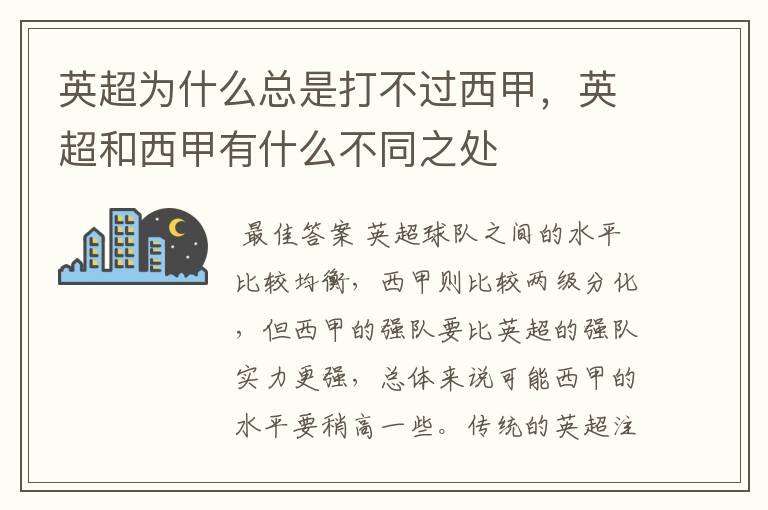 英超为什么总是打不过西甲，英超和西甲有什么不同之处

最佳答案 英超球队之间的水平比较均衡，西甲则比较两级分化，但西甲的强队要比英超的强队实力更强，总体来说可能西甲的水平要稍高一些。传统的英超注